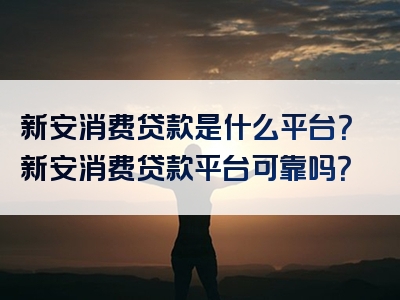 新安消费贷款是什么平台？
新安消费贷款平台可靠吗？